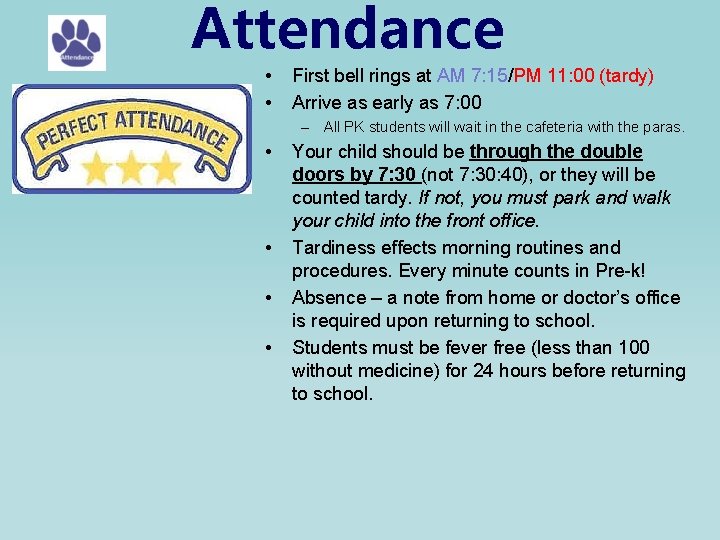 Attendance

Attendance

PERFECT ATTENDANCE

• First bell rings at AM 7:15/PM 11:00 (tardy)
• Arrive as early as 7:00
– All PK students will wait in the cafeteria with the paras.
• Your child should be through the double doors by 7:30 (not 7:30:40), or they will be counted tardy. If not, you must park and walk your child into the front office.
• Tardiness effects morning routines and procedures. Every minute counts in Pre-k!
• Absence – a note from home or doctor's office is required upon returning to school.
• Students must be fever free (less than 100 without medicine) for 24 hours before returning to school.